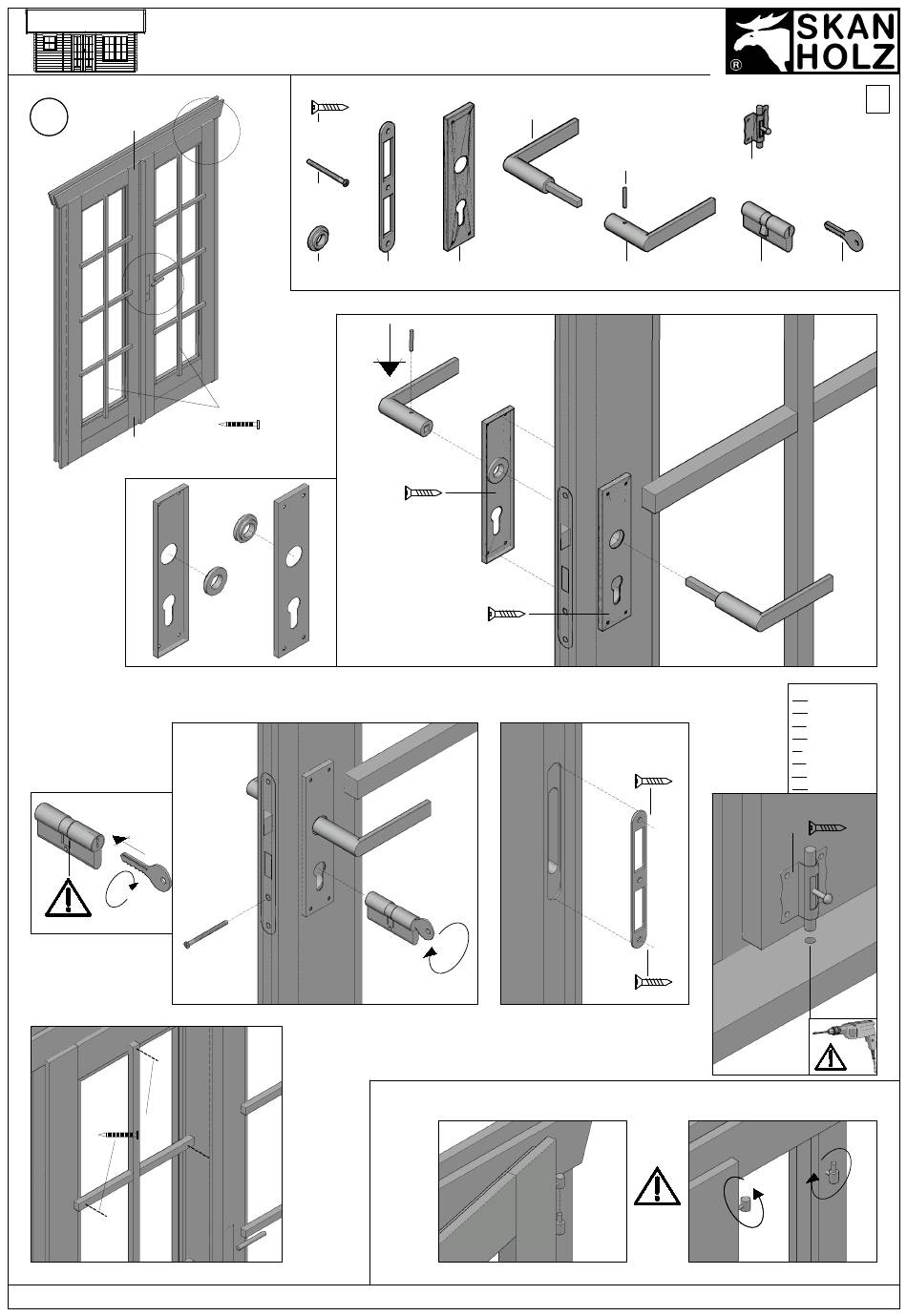 SKAN
HOLZ
®